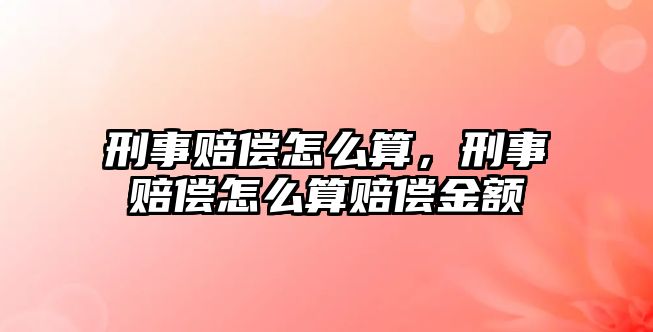 刑事赔偿怎么算，刑事赔偿怎么算赔偿金额